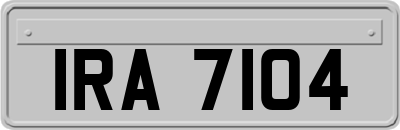 IRA 7104